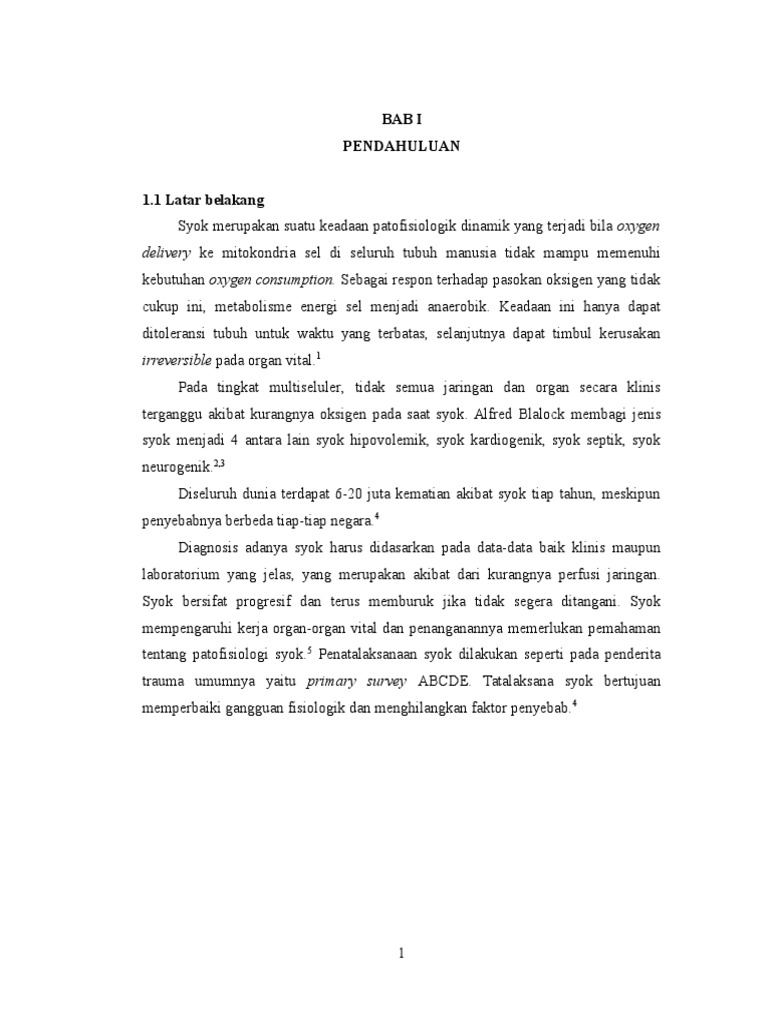 BAB I

PENDAHULUAN

1.1 Latar belakang

Syok merupakan suatu keadaan patofisiologik dinamik yang terjadi bila oxygen delivery ke mitokondria sel di seluruh tubuh manusia tidak mampu memenuhi kebutuhan oxygen consumption. Sebagai respon terhadap pasokan oksigen yang tidak cukup ini, metabolisme energi sel menjadi anaerobik. Keadaan ini hanya dapat ditoleransi tubuh untuk waktu yang terbatas, selanjutnya dapat timbul kerusakan irreversible pada organ vital.$^{1}$

Pada tingkat multiseluler, tidak semua jaringan dan organ secara klinis terganggu akibat kurangnya oksigen pada saat syok. Alfred Blalock membagi jenis syok menjadi 4 antara lain syok hipovolemik, syok kardiogenik, syok septik, syok neurogenik.$^{2,3}$

Diseluruh dunia terdapat 6-20 juta kematian akibat syok tiap tahun, meskipun penyebabnya berbeda tiap-tiap negara.$^{4}$

Diagnosis adanya syok harus didasarkan pada data-data baik klinis maupun laboratorium yang jelas, yang merupakan akibat dari kurangnya perfusi jaringan. Syok bersifat progresif dan terus memburuk jika tidak segera ditangani. Syok mempengaruhi kerja organ-organ vital dan penanganannya memerlukan pemahaman tentang patofisiologi syok.$^{5}$ Penatalaksanaan syok dilakukan seperti pada penderita trauma umumnya yaitu primary survey ABCDE. Tatalaksana syok bertujuan memperbaiki gangguan fisiologik dan menghilangkan faktor penyebab.$^{4}$

1